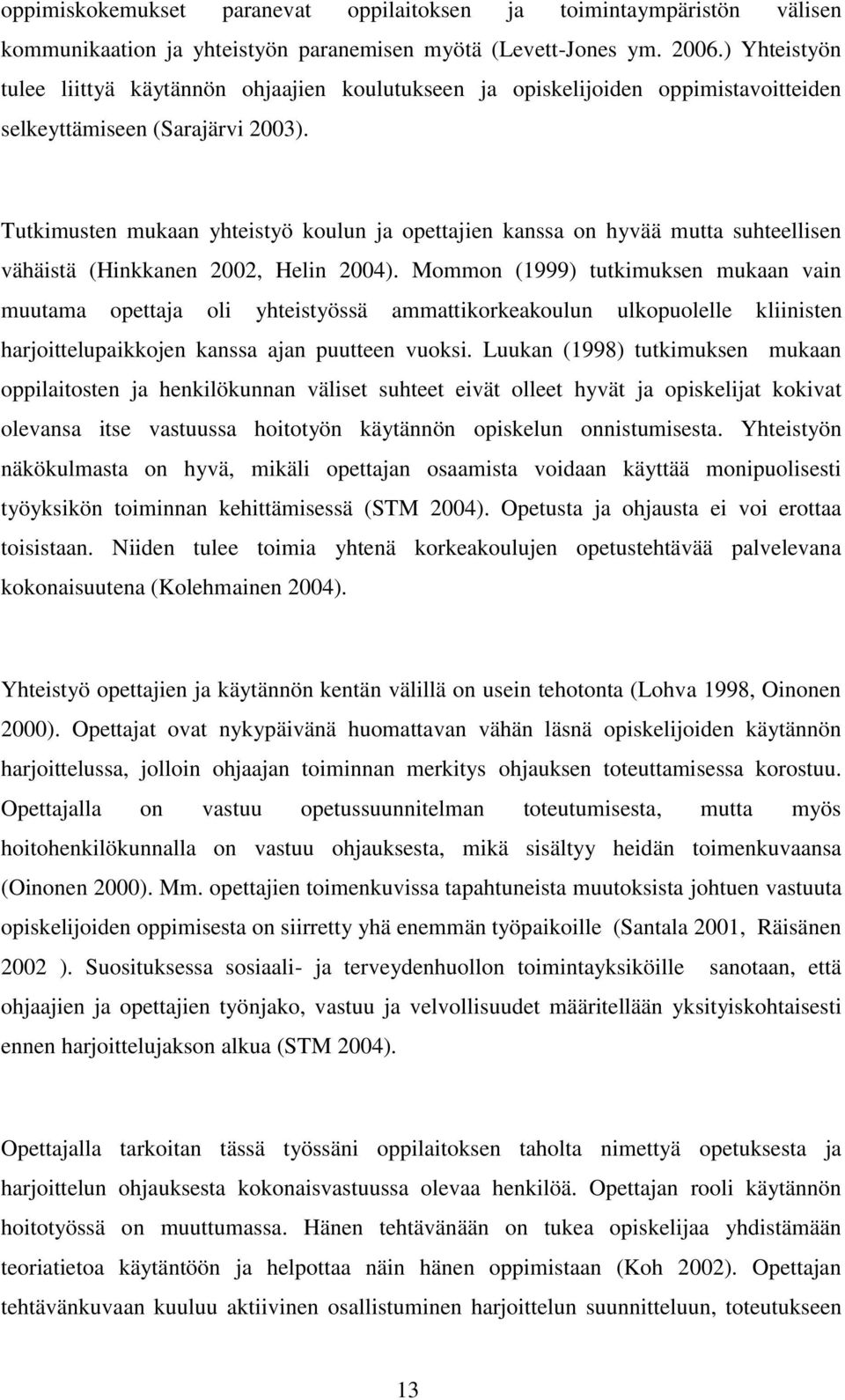 oppimiskokemukset paranevat oppilaitoksen ja toimintaympäristön välisen kommunikaation ja yhteistyön paranemisen myötä (Levett-Jones ym. 2006.) Yhteistyön tulee liittyä käytännön ohjaajien koulutukseen ja opiskelijoiden oppimistavoitteiden selkeyttämiseen (Sarajärvi 2003).

Tutkimusten mukaan yhteistyö koulun ja opettajien kanssa on hyvää mutta suhteellisen vähäistä (Hinkkanen 2002, Helin 2004). Mommon (1999) tutkimuksen mukaan vain muutama opettaja oli yhteistyössä ammattikorkeakoulun ulkopuolelle kliinisten harjoittelupaikkojen kanssa ajan puutteen vuoksi. Luukan (1998) tutkimuksen mukaan oppilaitosten ja henkilökunnan väliset suhteet eivät olleet hyvät ja opiskelijat kokivat olevansa itse vastuussa hoitotyön käytännön opiskelun onnistumisesta. Yhteistyön näkökulmasta on hyvä, mikäli opettajan osaamista voidaan käyttää monipuolisesti työyksikön toiminnan kehittämisessä (STM 2004). Opetusta ja ohjausta ei voi erottaa toisistaan. Niiden tulee toimia yhtenä korkeakoulujen opetustehtävää palvelevana kokonaisuutena (Kolehmainen 2004).

Yhteistyö opettajien ja käytännön kentän välillä on usein tehotonta (Lohva 1998, Oinonen 2000). Opettajat ovat nykypäivänä huomattavan vähän läsnä opiskelijoiden käytännön harjoittelussa, jolloin ohjaajan toiminnan merkitys ohjauksen toteuttamisessa korostuu. Opettajalla on vastuu opetussuunnitelman toteutumisesta, mutta myös hoitohenkilökunnalla on vastuu ohjauksesta, mikä sisältyy heidän toimenkuvaansa (Oinonen 2000). Mm. opettajien toimenkuvissa tapahtuneista muutoksista johtuen vastuuta opiskelijoiden oppimisesta on siirretty yhä enemmän työpaikoille (Santala 2001, Räisänen 2002 ). Suosituksessa sosiaali- ja terveydenhuollon toimintayksiköille sanotaan, että ohjaajien ja opettajien työnjako, vastuu ja velvollisuudet määritellään yksityiskohtaisesti ennen harjoittelujakson alkua (STM 2004).

Opettajalla tarkoitan tässä työssäni oppilaitoksen taholta nimettyä opetuksesta ja harjoittelun ohjauksesta kokonaisvastuussa olevaa henkilöä. Opettajan rooli käytännön hoitotyössä on muuttumassa. Hänen tehtävänään on tukea opiskelijaa yhdistämään teoriatietoa käytäntöön ja helpottaa näin hänen oppimistaan (Koh 2002). Opettajan tehtävänkuvaan kuuluu aktiivinen osallistuminen harjoittelun suunnitteluun, toteutukseen

13